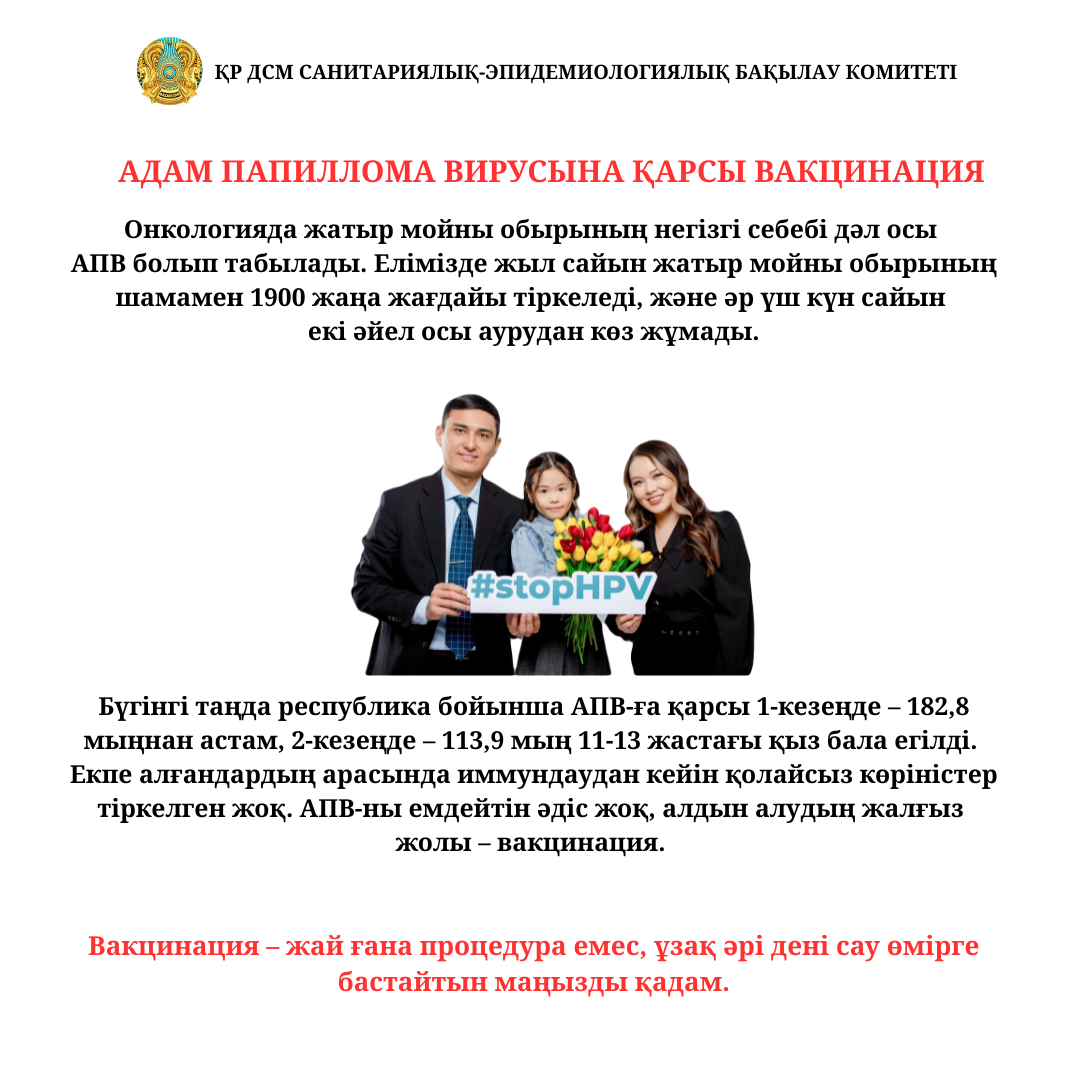 ҚР ДСМ САНИТАРИЯЛЫҚ-ЭПИДЕМИОЛОГИЯЛЫҚ БАҚЫЛАУ КОМИТЕТІ

АДАМ ПАПИЛЛОМА ВИРУСЫНА ҚАРСЫ ВАКЦИНАЦИЯ

Онкологияда жатыр мойны обырының негізгі себебі дәл осы АПВ болып табылады. Елімізде жыл сайын жатыр мойны обырының шамамен 1900 жаңа жағдайы тіркеледі, және әр үш күн сайын екі әйел осы аурудан көз жұмады.

#stopHPV

Бүгінгі таңда республика бойынша АПВ-ға қарсы 1-кезеңде – 182,8 мыңнан астам, 2-кезеңде – 113,9 мың 11-13 жастағы қыз бала егілді. Екпе алғандардың арасында иммундаудан кейін қолайсыз көріністер тіркелген жоқ. АПВ-ны емдейтін әдіс жоқ, алдын алудың жалғыз жолы – вакцинация.

Вакцинация – жай ғана процедура емес, ұзақ әрі дені сау өмірге бастайтын маңызды қадам.